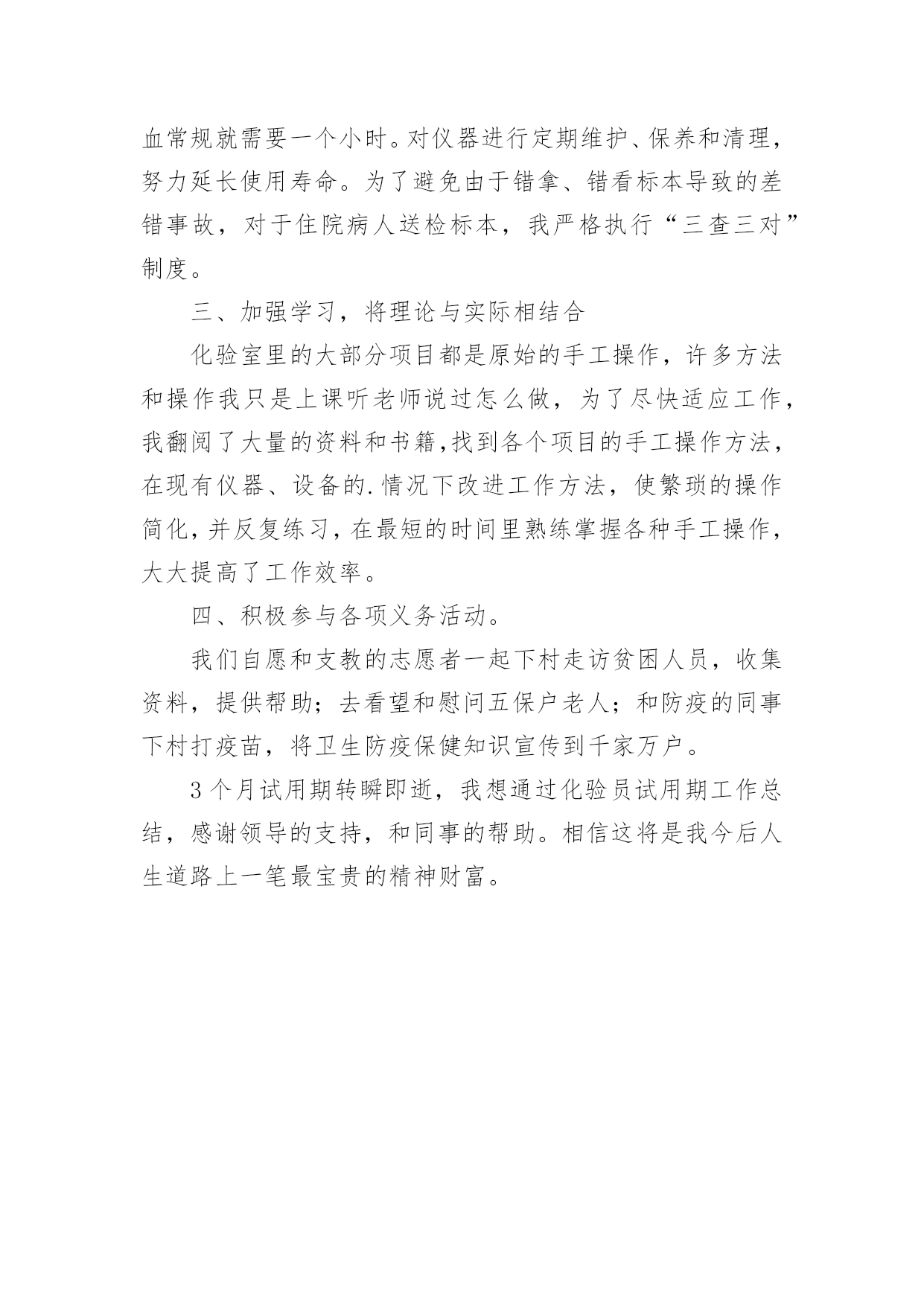 血常规就需要一个小时。对仪器进行定期维护、保养和清理，努力延长使用寿命。为了避免由于错拿、错看标本导致的差错事故，对于住院病人送检标本，我严格执行“三查三对”制度。

三、加强学习，将理论与实际相结合

化验室里的大部分项目都是原始的手工操作，许多方法和操作我只是上课听老师说过怎么做，为了尽快适应工作，我翻阅了大量的资料和书籍,找到各个项目的手工操作方法，在现有仪器、设备的.情况下改进工作方法，使繁琐的操作简化,并反复练习,在最短的时间里熟练掌握各种手工操作，大大提高了工作效率。

四、积极参与各项义务活动。

我们自愿和支教的志愿者一起下村走访贫困人员，收集资料，提供帮助；去看望和慰问五保户老人；和防疫的同事下村打疫苗，将卫生防疫保健知识宣传到千家万户。

3个月试用期转瞬即逝，我想通过化验员试用期工作总结，感谢领导的支持，和同事的帮助。相信这将是我今后人生道路上一笔最宝贵的精神财富。